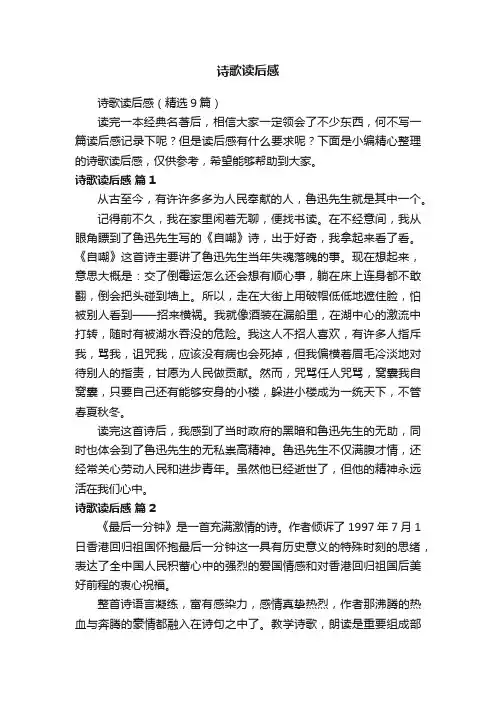 诗歌读后感

诗歌读后感（精选9篇）

读完一本经典名著后，相信大家一定领会了不少东西，何不写一篇读后感记录下呢？但是读后感有什么要求呢？下面是小编精心整理的诗歌读后感，仅供参考，希望能够帮助到大家。

诗歌读后感 篇1

从古至今，有许许多多为人民奉献的人，鲁迅先生就是其中一个。

记得前不久，我在家里闲着无聊，便找书读。在不经意间，我从眼角瞟到了鲁迅先生写的《自嘲》诗，出于好奇，我拿起来看了看。《自嘲》这首诗主要讲了鲁迅先生当年失魂落魄的事。现在想起来，意思大概是：交了倒霉运怎么还会想有顺心事，躺在床上连身都不敢翻，倒会把头碰到墙上。所以，走在大街上用破帽低低地遮住脸，怕被别人看到——招来横祸。我就像酒装在漏船里，在湖中心的激流中打转，随时有被湖水吞没的危险。我这人不招人喜欢，有许多人指斥我，骂我，诅咒我，应该没有病也会死掉，但我偏横着眉毛冷淡地对待别人的指责，甘愿为人民做贡献。然而，咒骂任人咒骂，窝囊我自窝囊，只要自己还有能够安身的小楼，躲进小楼成为一统天下，不管春夏秋冬。

读完这首诗后，我感到了当时政府的黑暗和鲁迅先生的无助，同时也体会到了鲁迅先生的无私崇高精神。鲁迅先生不仅满腹才情，还经常关心劳动人民和进步青年。虽然他已经逝世了，但他的精神永远活在我们心中。

诗歌读后感 篇2

《最后一分钟》是一首充满激情的诗。作者倾诉了1997年7月1日香港回归祖国怀抱最后一分钟这一具有历史意义的特殊时刻的思绪，表达了全中国人民积蓄心中的强烈的爱国情感和对香港回归祖国后美好前程的衷心祝福。

整首诗语言凝练，富有感染力，感情真挚热烈，作者那沸腾的热血与奔腾的豪情都融入在诗句之中了。教学诗歌，朗读是重要组成部